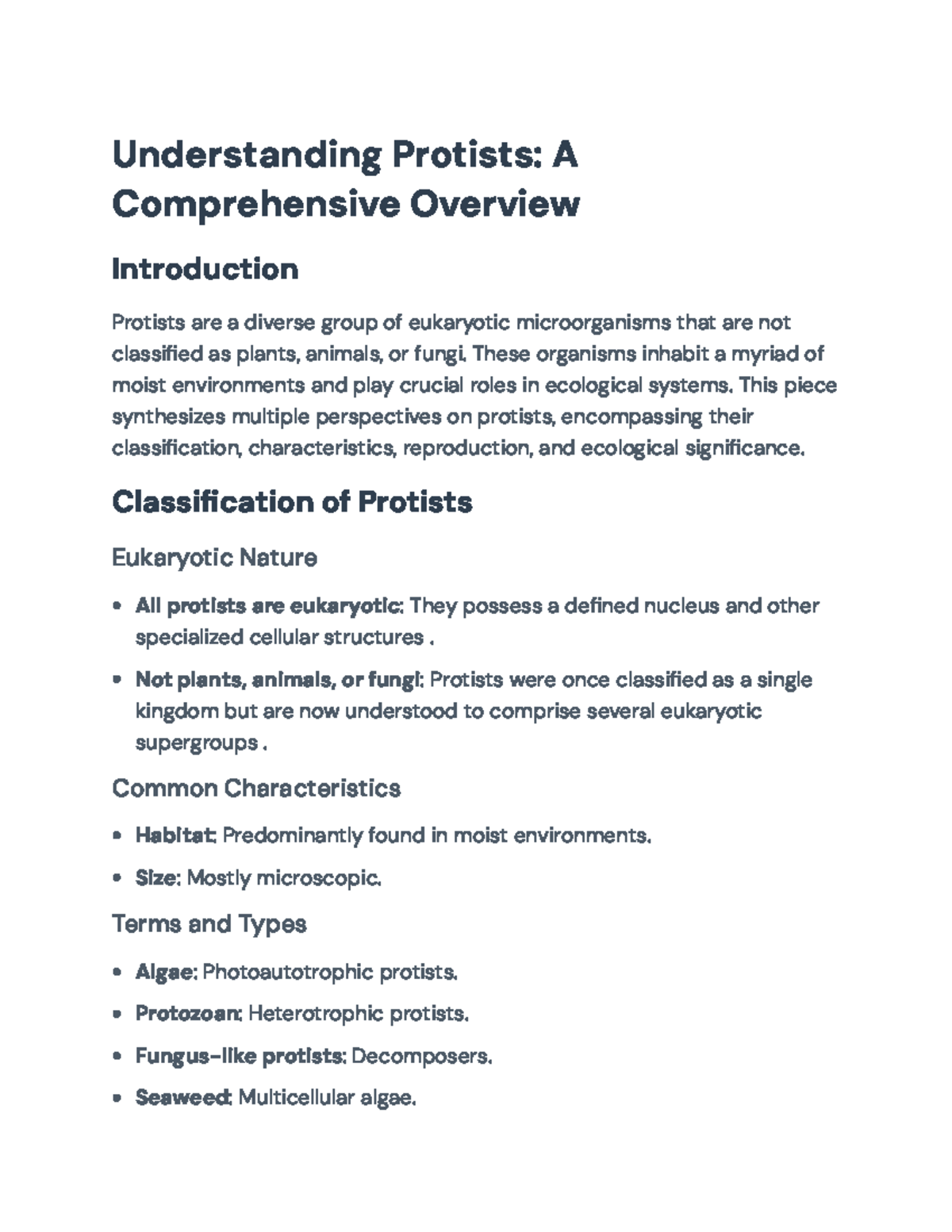 Understanding Protists: A Comprehensive Overview

Introduction

Protists are a diverse group of eukaryotic microorganisms that are not classified as plants, animals, or fungi. These organisms inhabit a myriad of moist environments and play crucial roles in ecological systems. This piece synthesizes multiple perspectives on protists, encompassing their classification, characteristics, reproduction, and ecological significance.

Classification of Protists

Eukaryotic Nature

• All protists are eukaryotic: They possess a defined nucleus and other specialized cellular structures .

• Not plants, animals, or fungi: Protists were once classified as a single kingdom but are now understood to comprise several eukaryotic supergroups .

Common Characteristics

• Habitat: Predominantly found in moist environments.

• Size: Mostly microscopic.

Terms and Types

• Algae: Photoautotrophic protists.

• Protozoan: Heterotrophic protists.

• Fungus-like protists: Decomposers.

• Seaweed: Multicellular algae.